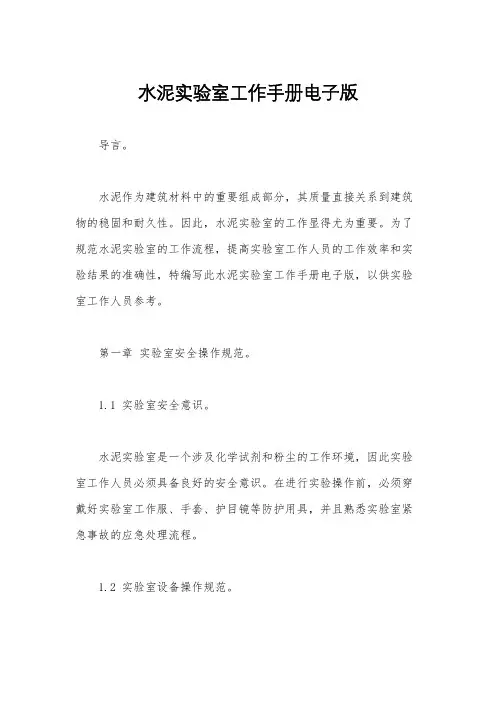 水泥实验室工作手册电子版

导言。

水泥作为建筑材料中的重要组成部分，其质量直接关系到建筑物的稳固和耐久性。因此，水泥实验室的工作显得尤为重要。为了规范水泥实验室的工作流程，提高实验室工作人员的工作效率和实验结果的准确性，特编写此水泥实验室工作手册电子版，以供实验室工作人员参考。

第一章 实验室安全操作规范。

1.1 实验室安全意识。

水泥实验室是一个涉及化学试剂和粉尘的工作环境，因此实验室工作人员必须具备良好的安全意识。在进行实验操作前，必须穿戴好实验室工作服、手套、护目镜等防护用具，并且熟悉实验室紧急事故的应急处理流程。

1.2 实验室设备操作规范。